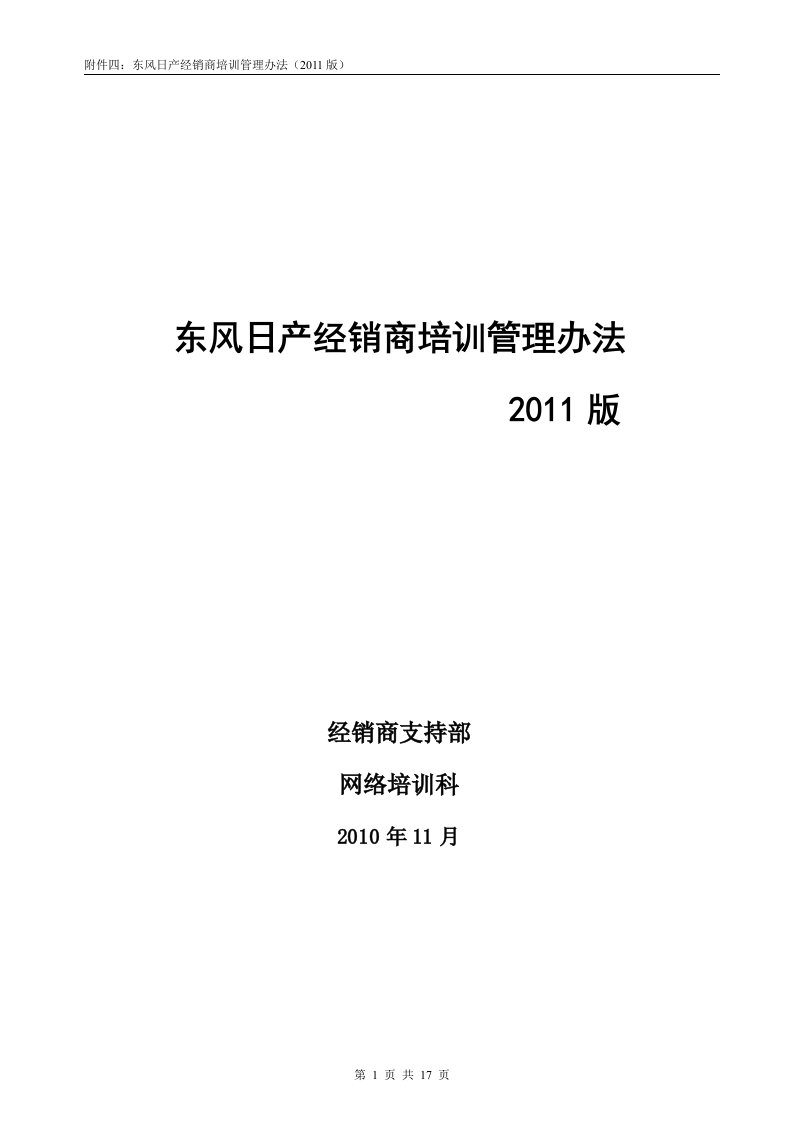 附件四：东风日产经销商培训管理办法（2011 版）

东风日产经销商培训管理办法

2011 版

经销商支持部

网络培训科

2010 年 11 月

第 1 页 共 17 页